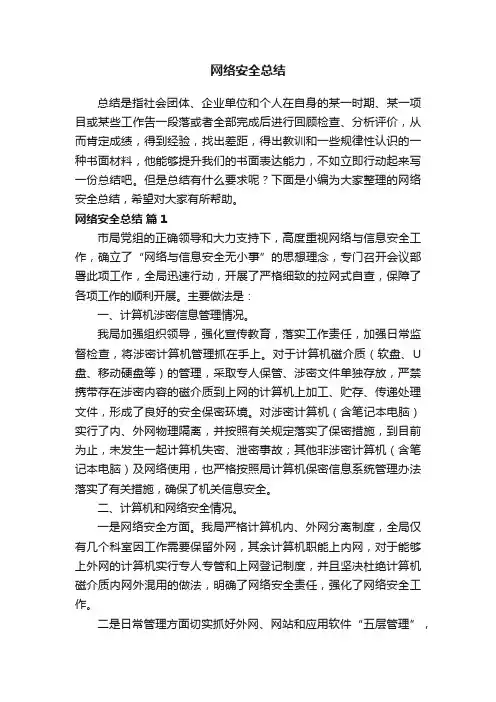 网络安全总结

总结是指社会团体、企业单位和个人在自身的某一时期、某一项目或某些工作告一段落或者全部完成后进行回顾检查、分析评价，从而肯定成绩，得到经验，找出差距，得出教训和一些规律性认识的一种书面材料，他能够提升我们的书面表达能力，不如立即行动起来写一份总结吧。但是总结有什么要求呢？下面是小编为大家整理的网络安全总结，希望对大家有所帮助。

网络安全总结 篇1

市局党组的正确领导和大力支持下，高度重视网络与信息安全工作，确立了“网络与信息安全无小事”的思想理念，专门召开会议部署此项工作，全局迅速行动，开展了严格细致的拉网式自查，保障了各项工作的顺利开展。主要做法是：

一、计算机涉密信息管理情况。

我局加强组织领导，强化宣传教育，落实工作责任，加强日常监督检查，将涉密计算机管理抓在手上。对于计算机磁介质（软盘、U盘、移动硬盘等）的管理，采取专人保管、涉密文件单独存放，严禁携带存在涉密内容的磁介质到上网的计算机上加工、贮存、传递处理文件，形成了良好的安全保密环境。对涉密计算机（含笔记本电脑）实行了内、外网物理隔离，并按照有关规定落实了保密措施，到目前为止，未发生一起计算机失密、泄密事故；其他非涉密计算机（含笔记本电脑）及网络使用，也严格按照局计算机保密信息系统管理办法落实了有关措施，确保了机关信息安全。

二、计算机和网络安全情况。

一是网络安全方面。我局严格计算机内、外网分离制度，全局仅有几个科室因工作需要保留外网，其余计算机职能上内网，对于能够上外网的计算机实行专人专管和上网登记制度，并且坚决杜绝计算机磁介质内网外混用的做法，明确了网络安全责任，强化了网络安全工作。

二是日常管理方面切实抓好外网、网站和应用软件“五层管理”，